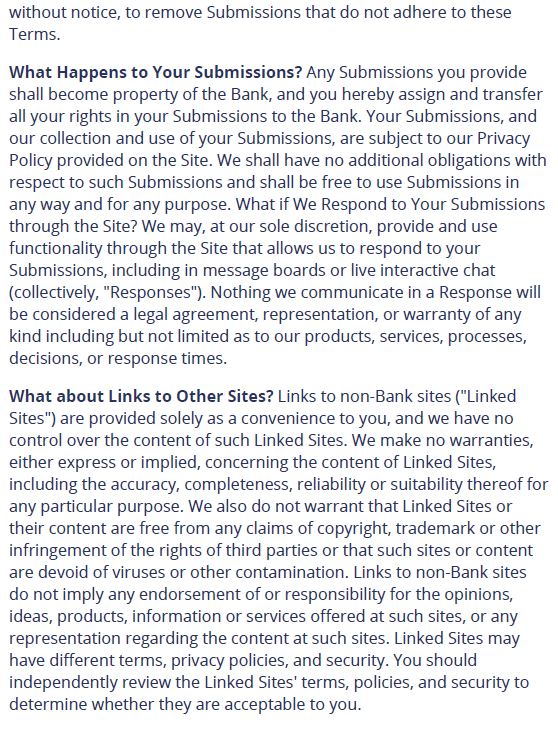 without notice, to remove Submissions that do not adhere to these Terms.

What Happens to Your Submissions? Any Submissions you provide shall become property of the Bank, and you hereby assign and transfer all your rights in your Submissions to the Bank. Your Submissions, and our collection and use of your Submissions, are subject to our Privacy Policy provided on the Site. We shall have no additional obligations with respect to such Submissions and shall be free to use Submissions in any way and for any purpose. What if We Respond to Your Submissions through the Site? We may, at our sole discretion, provide and use functionality through the Site that allows us to respond to your Submissions, including in message boards or live interactive chat (collectively, "Responses"). Nothing we communicate in a Response will be considered a legal agreement, representation, or warranty of any kind including but not limited as to our products, services, processes, decisions, or response times.

What about Links to Other Sites? Links to non-Bank sites ("Linked Sites") are provided solely as a convenience to you, and we have no control over the content of such Linked Sites. We make no warranties, either express or implied, concerning the content of Linked Sites, including the accuracy, completeness, reliability or suitability thereof for any particular purpose. We also do not warrant that Linked Sites or their content are free from any claims of copyright, trademark or other infringement of the rights of third parties or that such sites or content are devoid of viruses or other contamination. Links to non-Bank sites do not imply any endorsement of or responsibility for the opinions, ideas, products, information or services offered at such sites, or any representation regarding the content at such sites. Linked Sites may have different terms, privacy policies, and security. You should independently review the Linked Sites' terms, policies, and security to determine whether they are acceptable to you.